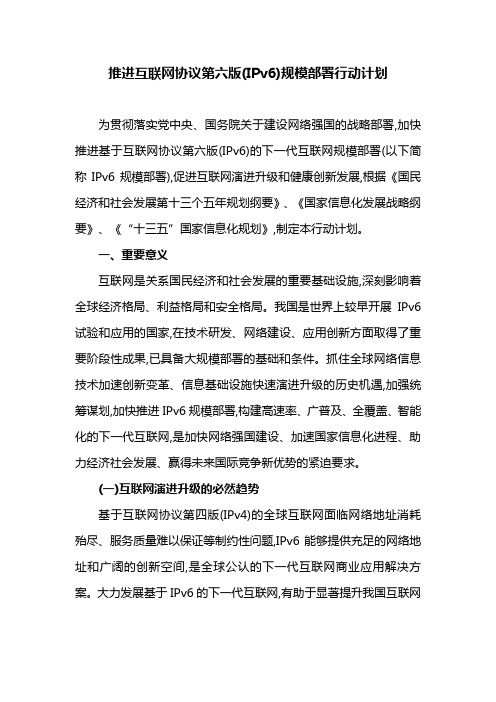 推进互联网协议第六版(IPv6)规模部署行动计划

为贯彻落实党中央、国务院关于建设网络强国的战略部署,加快推进基于互联网协议第六版(IPv6)的下一代互联网规模部署(以下简称 IPv6 规模部署),促进互联网演进升级和健康创新发展,根据《国民经济和社会发展第十三个五年规划纲要》、《国家信息化发展战略纲要》、《“十三五”国家信息化规划》,制定本行动计划。

一、重要意义

互联网是关系国民经济和社会发展的重要基础设施,深刻影响着全球经济格局、利益格局和安全格局。我国是世界上较早开展 IPv6 试验和应用的国家,在技术研发、网络建设、应用创新方面取得了重要阶段性成果,已具备大规模部署的基础和条件。抓住全球网络信息技术加速创新变革、信息基础设施快速演进升级的历史机遇,加强统筹谋划,加快推进 IPv6 规模部署,构建高速率、广普及、全覆盖、智能化的下一代互联网,是加快网络强国建设、加速国家信息化进程、助力经济社会发展、赢得未来国际竞争新优势的紧迫要求。

(一)互联网演进升级的必然趋势

基于互联网协议第四版(IPv4)的全球互联网面临网络地址消耗殆尽、服务质量难以保证等制约性问题,IPv6 能够提供充足的网络地址和广阔的创新空间,是全球公认的下一代互联网商业应用解决方案。大力发展基于 IPv6 的下一代互联网,有助于显著提升我国互联网